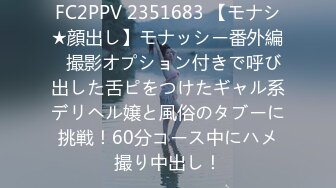 FC2PPV 2351683 【モナシ★顔出し】モナッシー番外編 撮影オプション付きで呼び出した舌ピをつけたギャル系デリヘル嬢と風俗のタブーに挑戦！60分コース中にハメ撮り中出し！